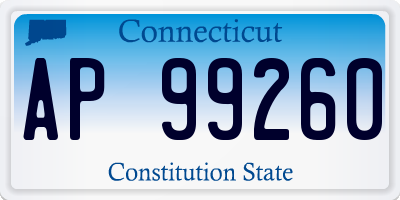 Connecticut

AP 99260

Constitution State